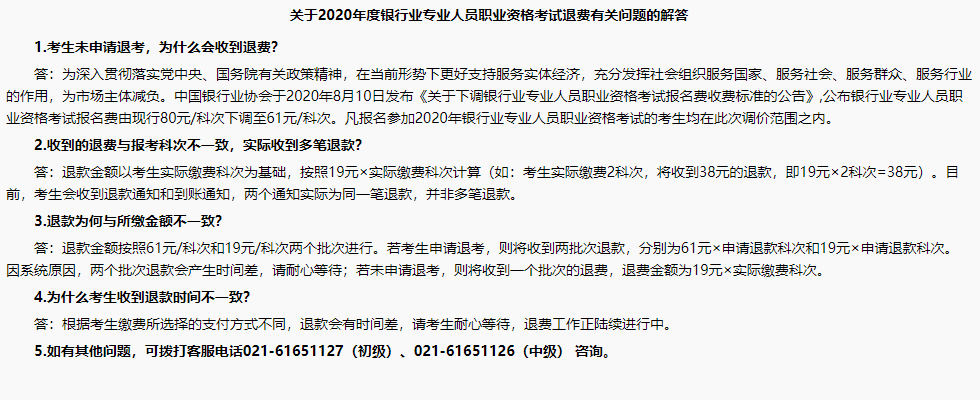 关于2020年度银行业专业人员职业资格考试退费有关问题的解答

1.考生未申请退考，为什么会收到退费？

答：为深入贯彻落实党中央、国务院有关政策精神，在当前形势下更好支持服务实体经济，充分发挥社会组织服务国家、服务社会、服务群众、服务行业的作用，为市场主体减负。中国银行业协会于2020年8月10日发布《关于下调银行业专业人员职业资格考试报名费收费标准的公告》,公布银行业专业人员职业资格考试报名费由现行80元/科次下调至61元/科次。凡报名参加2020年银行业专业人员职业资格考试的考生均在此次调价范围之内。

2.收到的退费与报考科次不一致，实际收到多笔退款？

答：退款金额以考生实际缴费科次为基础，按照19元×实际缴费科次计算（如：考生实际缴费2科次，将收到38元的退款，即19元×2科次=38元）。目前，考生会收到退款通知和到账通知，两个通知实际为同一笔退款，并非多笔退款。

3.退款为何与所缴金额不一致？

答：退款金额按照61元/科次和19元/科次两个批次进行。若考生申请退考，则将收到两批次退款，分别为61元×申请退款科次和19元×申请退款科次。因系统原因，两个批次退款会产生时间差，请耐心等待；若未申请退考，则将收到一个批次的退费，退费金额为19元×实际缴费科次。

4.为什么考生收到退款时间不一致？

答：根据考生缴费所选择的支付方式不同，退款会有时间差，请考生耐心等待，退费工作正陆续进行中。

5.如有其他问题，可拨打客服电话021-61651127（初级）、021-61651126（中级） 咨询。